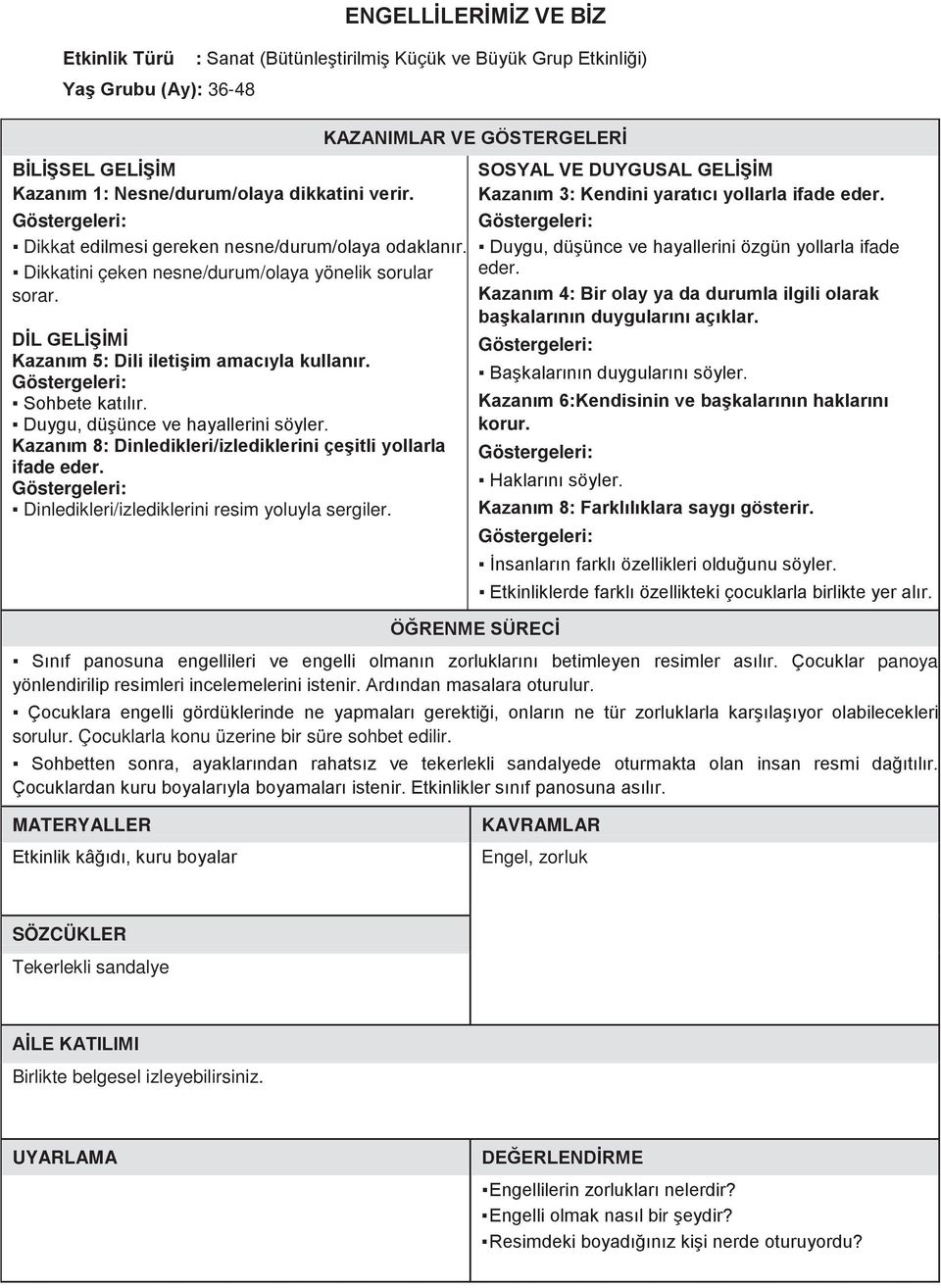 ENGELLİLERİMİZ VE BİZ

Etkinlik Türü : Sanat (Bütünleştirilmiş Küçük ve Büyük Grup Etkinliği)
Yaş Grubu (Ay): 36-48

KAZANIMLAR VE GÖSTERGELERİ

BİLİŞSEL GELİŞİM
Kazanım 1: Nesne/durum/olaya dikkatini verir.
Göstergeleri:
▪ Dikkat edilmesi gereken nesne/durum/olaya odaklanır.
▪ Dikkatini çeken nesne/durum/olaya yönelik sorular sorar.

DİL GELİŞİMİ
Kazanım 5: Dili iletişim amacıyla kullanır.
Göstergeleri:
▪ Sohbete katılır.
▪ Duygu, düşünce ve hayallerini söyler.
Kazanım 8: Dinledikleri/izlediklerini çeşitli yollarla ifade eder.
Göstergeleri:
▪ Dinledikleri/izlediklerini resim yoluyla sergiler.

SOSYAL VE DUYGUSAL GELİŞİM
Kazanım 3: Kendini yaratıcı yollarla ifade eder.
Göstergeleri:
▪ Duygu, düşünce ve hayallerini özgün yollarla ifade eder.
Kazanım 4: Bir olay ya da durumla ilgili olarak başkalarının duygularını açıklar.
Göstergeleri:
▪ Başkalarının duygularını söyler.
Kazanım 6:Kendisinin ve başkalarının haklarını korur.
Göstergeleri:
▪ Haklarını söyler.
Kazanım 8: Farklılıklara saygı gösterir.
Göstergeleri:
▪ İnsanların farklı özellikleri olduğunu söyler.
▪ Etkinliklerde farklı özellikteki çocuklarla birlikte yer alır.

ÖĞRENME SÜRECİ

▪ Sınıf panosuna engellileri ve engelli olmanın zorluklarını betimleyen resimler asılır. Çocuklar panoya yönlendirilip resimleri incelemelerini istenir. Ardından masalara oturulur.
▪ Çocuklara engelli gördüklerinde ne yapmaları gerektiği, onların ne tür zorluklarla karşılaşıyor olabilecekleri sorulur. Çocuklarla konu üzerine bir süre sohbet edilir.
▪ Sohbetten sonra, ayaklarından rahatsız ve tekerlekli sandalyede oturmakta olan insan resmi dağıtılır. Çocuklardan kuru boyalarıyla boyamaları istenir. Etkinlikler sınıf panosuna asılır.

MATERYALLER
Etkinlik kâğıdı, kuru boyalar

KAVRAMLAR
Engel, zorluk

SÖZCÜKLER
Tekerlekli sandalye

AİLE KATILIMI
Birlikte belgesel izleyebilirsiniz.

UYARLAMA

DEĞERLENDİRME
▪Engellilerin zorlukları nelerdir?
▪Engelli olmak nasıl bir şeydir?
▪Resimdeki boyadığınız kişi nerde oturuyordu?